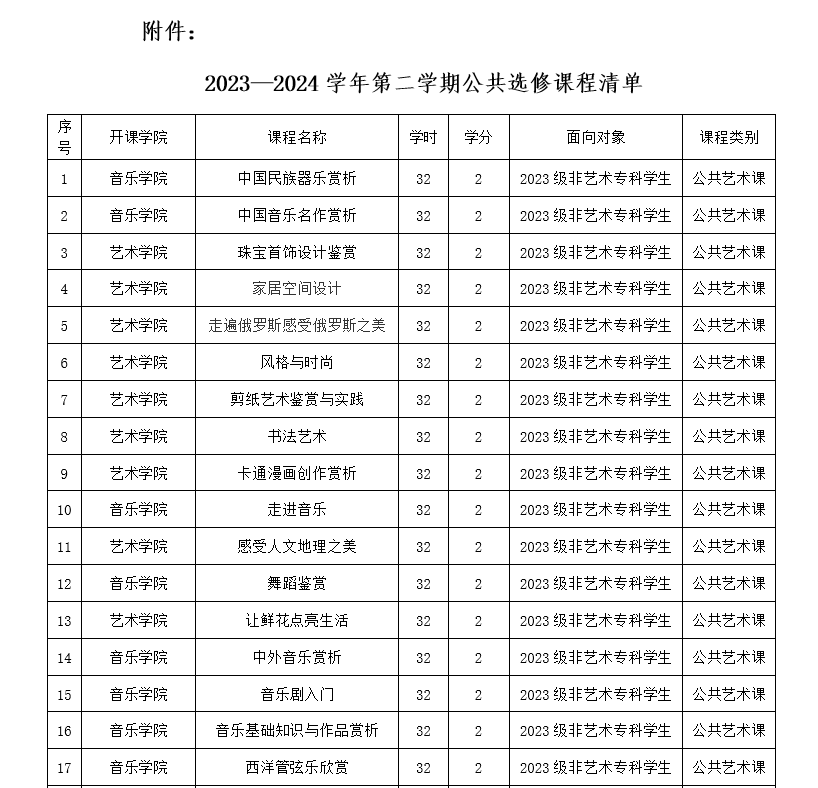 附件：

2023—2024 学年第二学期公共选修课程清单

| 序号 | 开课学院 | 课程名称 | 学时 | 学分 | 面向对象 | 课程类别 |
|---|---|---|---|---|---|---|
| 1 | 音乐学院 | 中国民族器乐赏析 | 32 | 2 | 2023 级非艺术专科学生 | 公共艺术课 |
| 2 | 音乐学院 | 中国音乐名作赏析 | 32 | 2 | 2023 级非艺术专科学生 | 公共艺术课 |
| 3 | 艺术学院 | 珠宝首饰设计鉴赏 | 32 | 2 | 2023 级非艺术专科学生 | 公共艺术课 |
| 4 | 艺术学院 | 家居空间设计 | 32 | 2 | 2023 级非艺术专科学生 | 公共艺术课 |
| 5 | 艺术学院 | 走遍俄罗斯感受俄罗斯之美 | 32 | 2 | 2023 级非艺术专科学生 | 公共艺术课 |
| 6 | 艺术学院 | 风格与时尚 | 32 | 2 | 2023 级非艺术专科学生 | 公共艺术课 |
| 7 | 艺术学院 | 剪纸艺术鉴赏与实践 | 32 | 2 | 2023 级非艺术专科学生 | 公共艺术课 |
| 8 | 艺术学院 | 书法艺术 | 32 | 2 | 2023 级非艺术专科学生 | 公共艺术课 |
| 9 | 艺术学院 | 卡通漫画创作赏析 | 32 | 2 | 2023 级非艺术专科学生 | 公共艺术课 |
| 10 | 音乐学院 | 走进音乐 | 32 | 2 | 2023 级非艺术专科学生 | 公共艺术课 |
| 11 | 艺术学院 | 感受人文地理之美 | 32 | 2 | 2023 级非艺术专科学生 | 公共艺术课 |
| 12 | 音乐学院 | 舞蹈鉴赏 | 32 | 2 | 2023 级非艺术专科学生 | 公共艺术课 |
| 13 | 艺术学院 | 让鲜花点亮生活 | 32 | 2 | 2023 级非艺术专科学生 | 公共艺术课 |
| 14 | 音乐学院 | 中外音乐赏析 | 32 | 2 | 2023 级非艺术专科学生 | 公共艺术课 |
| 15 | 音乐学院 | 音乐剧入门 | 32 | 2 | 2023 级非艺术专科学生 | 公共艺术课 |
| 16 | 音乐学院 | 音乐基础知识与作品赏析 | 32 | 2 | 2023 级非艺术专科学生 | 公共艺术课 |
| 17 | 音乐学院 | 西洋管弦乐欣赏 | 32 | 2 | 2023 级非艺术专科学生 | 公共艺术课 |